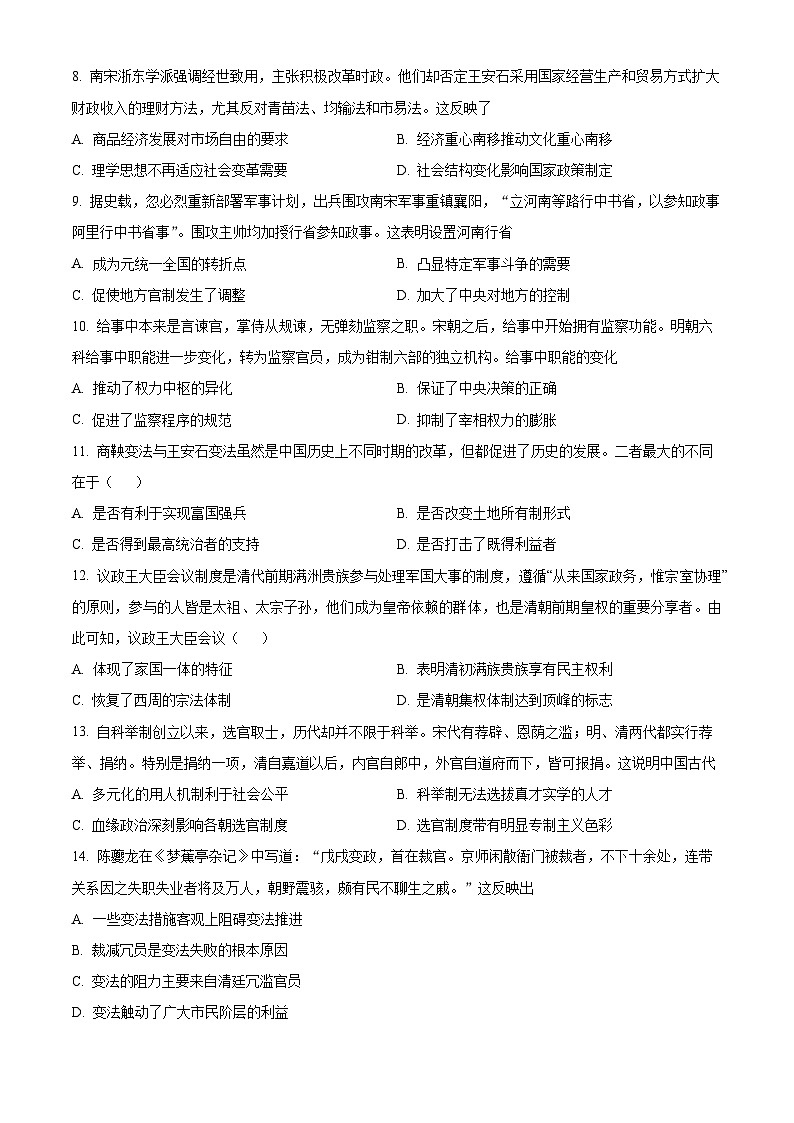 8. 南宋浙东学派强调经世致用，主张积极改革时政。他们却否定王安石采用国家经营生产和贸易方式扩大财政收入的理财方法，尤其反对青苗法、均输法和市易法。这反映了

A. 商品经济发展对市场自由的要求　　B. 经济重心南移推动文化重心南移

C. 理学思想不再适应社会变革需要　　D. 社会结构变化影响国家政策制定

9. 据史载，忽必烈重新部署军事计划，出兵围攻南宋军事重镇襄阳，“立河南等路行中书省，以参知政事阿里行中书省事”。围攻主帅均加授行省参知政事。这表明设置河南行省

A. 成为元统一全国的转折点　　B. 凸显特定军事斗争的需要

C. 促使地方官制发生了调整　　D. 加大了中央对地方的控制

10. 给事中本来是言谏官，掌侍从规谏，无弹劾监察之职。宋朝之后，给事中开始拥有监察功能。明朝六科给事中职能进一步变化，转为监察官员，成为钳制六部的独立机构。给事中职能的变化

A. 推动了权力中枢的异化　　B. 保证了中央决策的正确

C. 促进了监察程序的规范　　D. 抑制了宰相权力的膨胀

11. 商鞅变法与王安石变法虽然是中国历史上不同时期的改革，但都促进了历史的发展。二者最大的不同在于（　　）

A. 是否有利于实现富国强兵　　B. 是否改变土地所有制形式

C. 是否得到最高统治者的支持　　D. 是否打击了既得利益者

12. 议政王大臣会议制度是清代前期满洲贵族参与处理军国大事的制度，遵循“从来国家政务，惟宗室协理”的原则，参与的人皆是太祖、太宗子孙，他们成为皇帝依赖的群体，也是清朝前期皇权的重要分享者。由此可知，议政王大臣会议（　　）

A. 体现了家国一体的特征　　B. 表明清初满族贵族享有民主权利

C. 恢复了西周的宗法体制　　D. 是清朝集权体制达到顶峰的标志

13. 自科举制创立以来，选官取士，历代却并不限于科举。宋代有荐辟、恩荫之滥；明、清两代都实行荐举、捐纳。特别是捐纳一项，清自嘉道以后，内官自郎中，外官自道府而下，皆可报捐。这说明中国古代

A. 多元化的用人机制利于社会公平　　B. 科举制无法选拔真才实学的人才

C. 血缘政治深刻影响各朝选官制度　　D. 选官制度带有明显专制主义色彩

14. 陈夔龙在《梦蕉亭杂记》中写道：“戊戌变政，首在裁官。京师闲散衙门被裁者，不下十余处，连带关系因之失职失业者将及万人，朝野震骇，颇有民不聊生之戚。”这反映出

A. 一些变法措施客观上阻碍变法推进

B. 裁减冗员是变法失败的根本原因

C. 变法的阻力主要来自清廷冗滥官员

D. 变法触动了广大市民阶层的利益